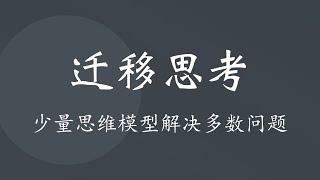 迁移思考

少量思维模型解决多数问题